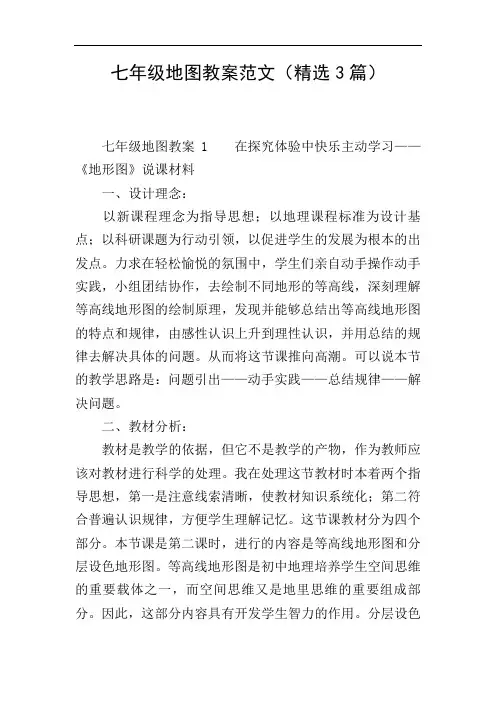 七年级地图教案范文（精选3篇）

七年级地图教案 1　　在探究体验中快乐主动学习——《地形图》说课材料

一、设计理念：

以新课程理念为指导思想；以地理课程标准为设计基点；以科研课题为行动引领，以促进学生的发展为根本的出发点。力求在轻松愉悦的氛围中，学生们亲自动手操作动手实践，小组团结协作，去绘制不同地形的等高线，深刻理解等高线地形图的绘制原理，发现并能够总结出等高线地形图的特点和规律，由感性认识上升到理性认识，并用总结的规律去解决具体的问题。从而将这节课推向高潮。可以说本节的教学思路是：问题引出——动手实践——总结规律——解决问题。

二、教材分析：

教材是教学的依据，但它不是教学的产物，作为教师应该对教材进行科学的处理。我在处理这节教材时本着两个指导思想，第一是注意线索清晰，使教材知识系统化；第二符合普遍认识规律，方便学生理解记忆。这节课教材分为四个部分。本节课是第二课时，进行的内容是等高线地形图和分层设色地形图。等高线地形图是初中地理培养学生空间思维的重要载体之一，而空间思维又是地里思维的重要组成部分。因此，这部分内容具有开发学生智力的作用。分层设色